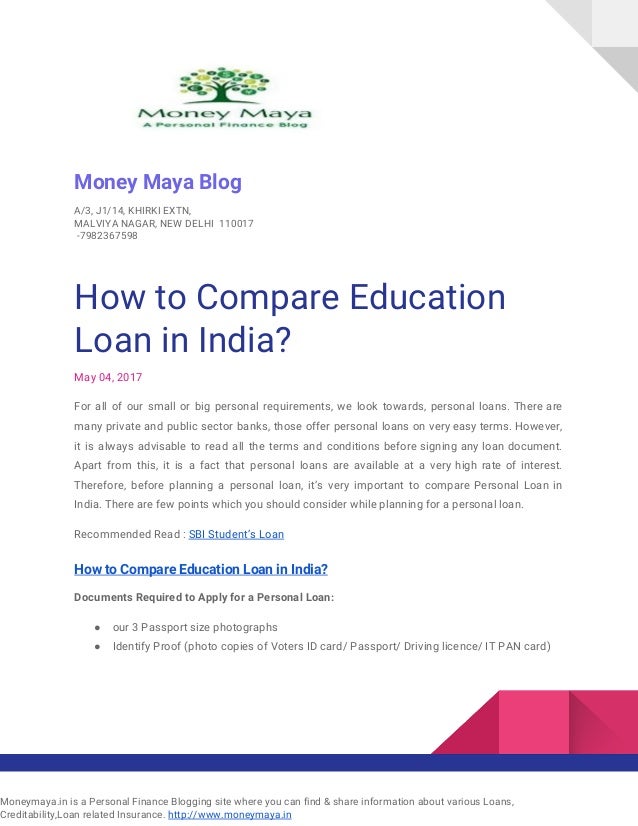 Money Maya
A Personal Finance Blog

Money Maya Blog

A/3, J1/14, KHIRKI EXTN,
MALVIYA NAGAR, NEW DELHI 110017
-7982367598

How to Compare Education Loan in India?

May 04, 2017

For all of our small or big personal requirements, we look towards, personal loans. There are many private and public sector banks, those offer personal loans on very easy terms. However, it is always advisable to read all the terms and conditions before signing any loan document. Apart from this, it is a fact that personal loans are available at a very high rate of interest. Therefore, before planning a personal loan, it's very important to compare Personal Loan in India. There are few points which you should consider while planning for a personal loan.

Recommended Read : SBI Student's Loan

How to Compare Education Loan in India?

Documents Required to Apply for a Personal Loan:

● our 3 Passport size photographs
● Identify Proof (photo copies of Voters ID card/ Passport/ Driving licence/ IT PAN card)

Moneymaya.in is a Personal Finance Blogging site where you can find & share information about various Loans, Creditability,Loan related Insurance. http://www.moneymaya.in